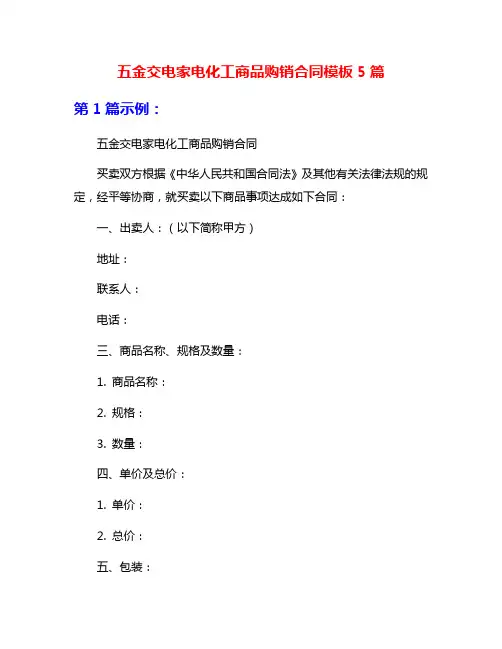 五金交电家电化工商品购销合同模板 5 篇

第 1 篇示例：

五金交电家电化工商品购销合同

买卖双方根据《中华人民共和国合同法》及其他有关法律法规的规定，经平等协商，就买卖以下商品事项达成如下合同：

一、出卖人：（以下简称甲方）

地址：

联系人：

电话：

三、商品名称、规格及数量：

1. 商品名称：

2. 规格：

3. 数量：

四、单价及总价：

1. 单价：

2. 总价：

五、包装：